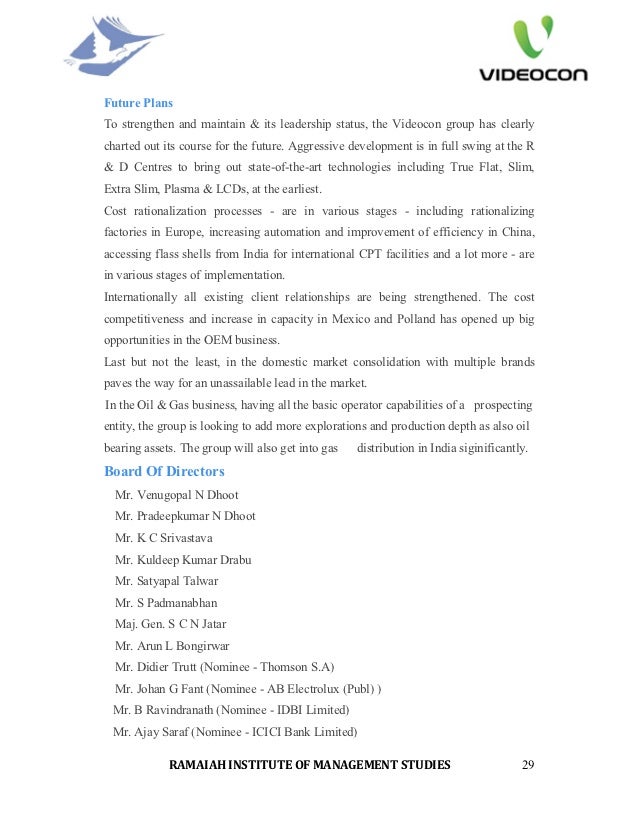 VIDEOCON

Future Plans

To strengthen and maintain & its leadership status, the Videocon group has clearly charted out its course for the future. Aggressive development is in full swing at the R & D Centres to bring out state-of-the-art technologies including True Flat, Slim, Extra Slim, Plasma & LCDs, at the earliest.

Cost rationalization processes - are in various stages - including rationalizing factories in Europe, increasing automation and improvement of efficiency in China, accessing flass shells from India for international CPT facilities and a lot more - are in various stages of implementation.

Internationally all existing client relationships are being strengthened. The cost competitiveness and increase in capacity in Mexico and Polland has opened up big opportunities in the OEM business.

Last but not the least, in the domestic market consolidation with multiple brands paves the way for an unassailable lead in the market.

In the Oil & Gas business, having all the basic operator capabilities of a prospecting entity, the group is looking to add more explorations and production depth as also oil bearing assets. The group will also get into gas distribution in India siginificantly.

Board Of Directors

Mr. Venugopal N Dhoot
Mr. Pradeepkumar N Dhoot
Mr. K C Srivastava
Mr. Kuldeep Kumar Drabu
Mr. Satyapal Talwar
Mr. S Padmanabhan
Maj. Gen. S C N Jatar
Mr. Arun L Bongirwar
Mr. Didier Trutt (Nominee - Thomson S.A)
Mr. Johan G Fant (Nominee - AB Electrolux (Publ) )
Mr. B Ravindranath (Nominee - IDBI Limited)
Mr. Ajay Saraf (Nominee - ICICI Bank Limited)

RAMAIAH INSTITUTE OF MANAGEMENT STUDIES 29